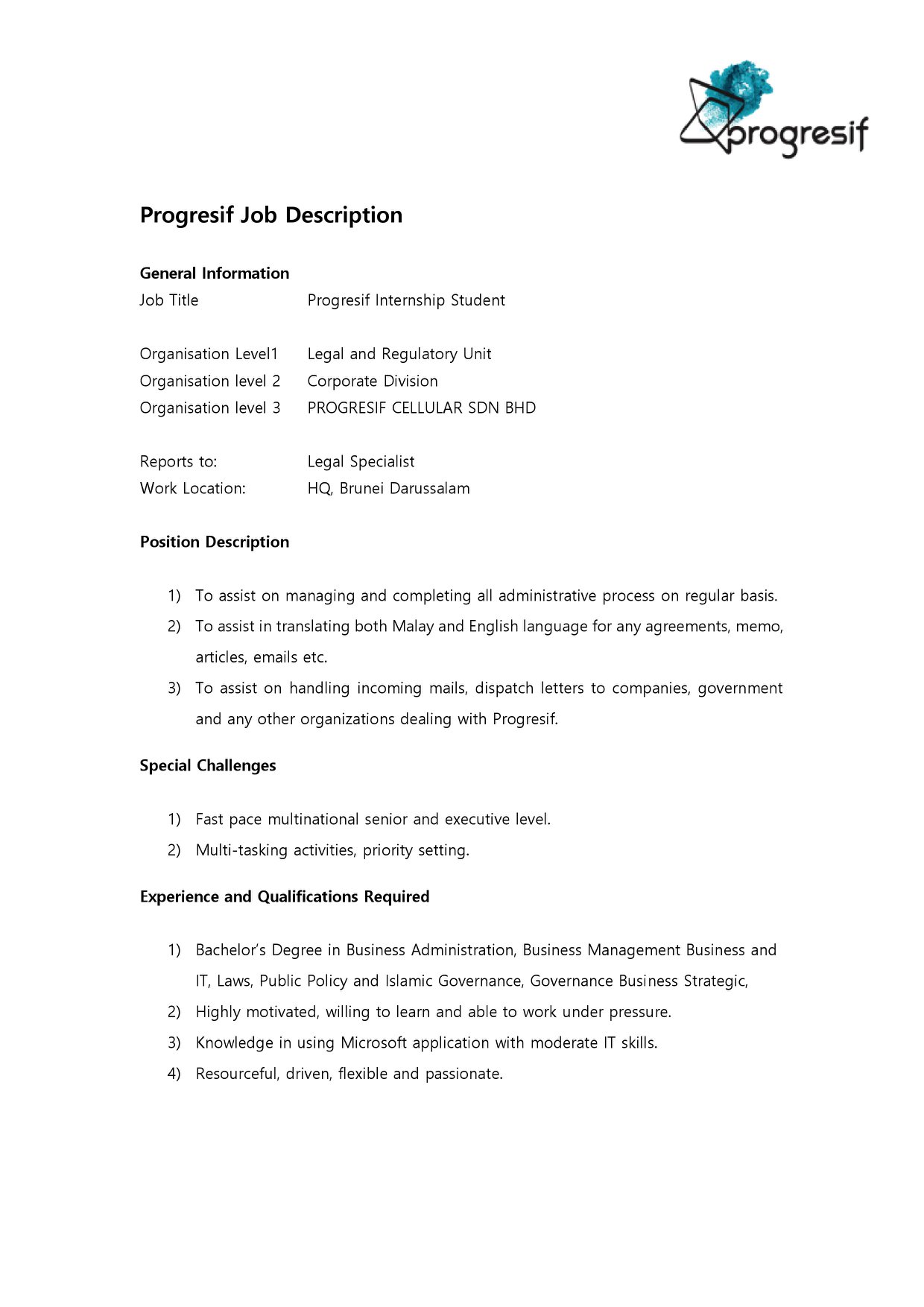 progresif

Progresif Job Description

General Information
Job Title Progresif Internship Student

Organisation Level1 Legal and Regulatory Unit
Organisation level 2 Corporate Division
Organisation level 3 PROGRESIF CELLULAR SDN BHD

Reports to: Legal Specialist
Work Location: HQ, Brunei Darussalam

Position Description

1) To assist on managing and completing all administrative process on regular basis.
2) To assist in translating both Malay and English language for any agreements, memo, articles, emails etc.
3) To assist on handling incoming mails, dispatch letters to companies, government and any other organizations dealing with Progresif.

Special Challenges

1) Fast pace multinational senior and executive level.
2) Multi-tasking activities, priority setting.

Experience and Qualifications Required

1) Bachelor's Degree in Business Administration, Business Management Business and IT, Laws, Public Policy and Islamic Governance, Governance Business Strategic,
2) Highly motivated, willing to learn and able to work under pressure.
3) Knowledge in using Microsoft application with moderate IT skills.
4) Resourceful, driven, flexible and passionate.